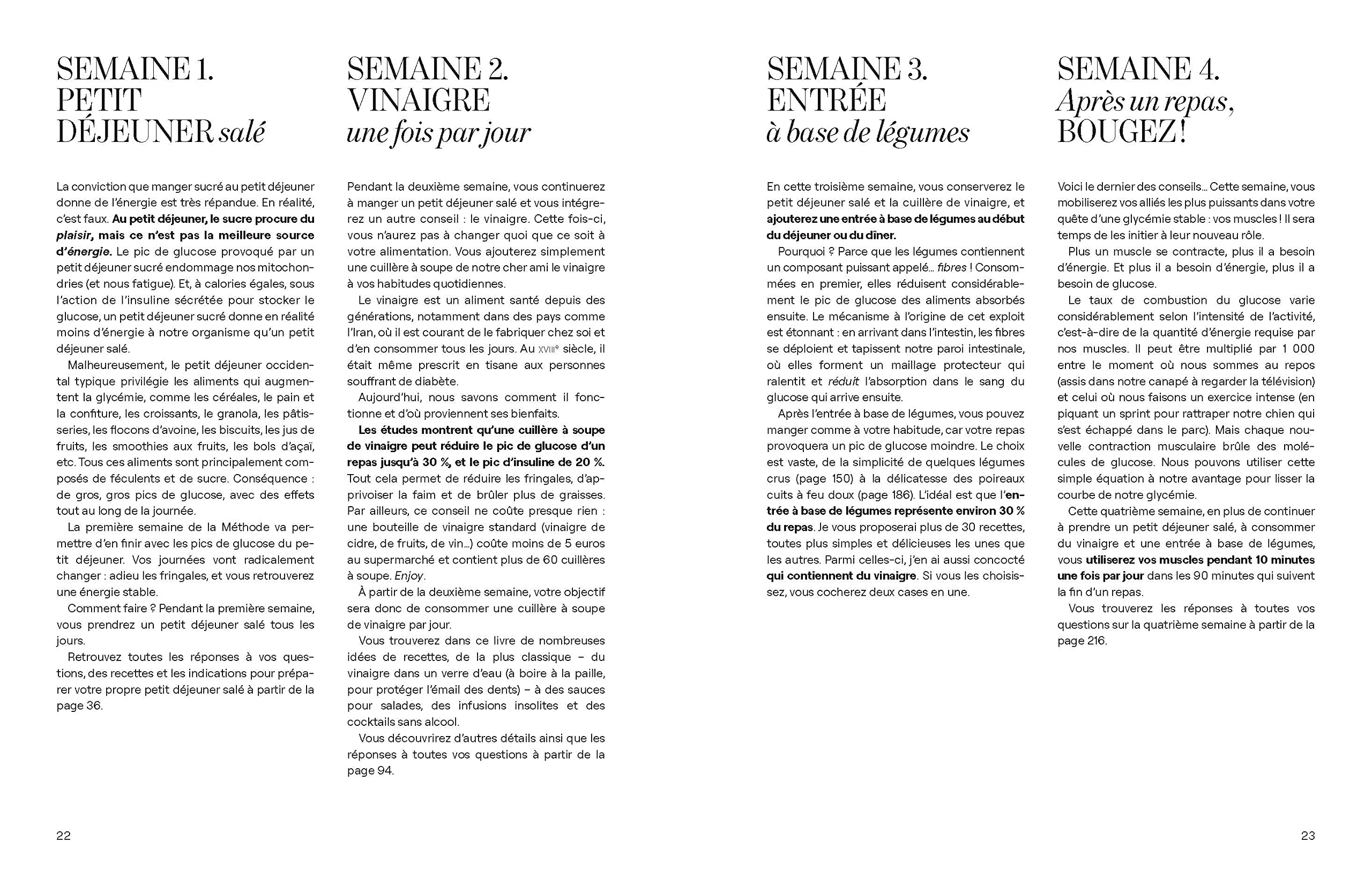 SEMAINE 1. PETIT DÉJEUNER salé

La conviction que manger sucré au petit déjeuner donne de l'énergie est très répandue. En réalité, c'est faux. Au petit déjeuner, le sucre procure du plaisir, mais ce n'est pas la meilleure source d'énergie. Le pic de glucose provoqué par un petit déjeuner sucré endommage nos mitochondries (et nous fatigue). Et, à calories égales, sous l'action de l'insuline sécrétée pour stocker le glucose, un petit déjeuner sucré donne en réalité moins d'énergie à notre organisme qu'un petit déjeuner salé.

Malheureusement, le petit déjeuner occidental typique privilégie les aliments qui augmentent la glycémie, comme les céréales, le pain et la confiture, les croissants, le granola, les pâtisseries, les flocons d'avoine, les biscuits, les jus de fruits, les smoothies aux fruits, les bols d'açaï, etc. Tous ces aliments sont principalement composés de féculents et de sucre. Conséquence : de gros, gros pics de glucose, avec des effets tout au long de la journée.

La première semaine de la Méthode va permettre d'en finir avec les pics de glucose du petit déjeuner. Vos journées vont radicalement changer : adieu les fringales, et vous retrouverez une énergie stable.

Comment faire ? Pendant la première semaine, vous prendrez un petit déjeuner salé tous les jours.

Retrouvez toutes les réponses à vos questions, des recettes et les indications pour préparer votre propre petit déjeuner salé à partir de la page 36.

SEMAINE 2. VINAIGRE une fois par jour

Pendant la deuxième semaine, vous continuerez à manger un petit déjeuner salé et vous intégrerez un autre conseil : le vinaigre. Cette fois-ci, vous n'aurez pas à changer quoi que ce soit à votre alimentation. Vous ajouterez simplement une cuillère à soupe de notre cher ami le vinaigre à vos habitudes quotidiennes.

Le vinaigre est un aliment santé depuis des générations, notamment dans des pays comme l'Iran, où il est courant de le fabriquer chez soi et d'en consommer tous les jours. Au XVIIIe siècle, il était même prescrit en tisane aux personnes souffrant de diabète.

Aujourd'hui, nous savons comment il fonctionne et d'où proviennent ses bienfaits.

Les études montrent qu'une cuillère à soupe de vinaigre peut réduire le pic de glucose d'un repas jusqu'à 30 %, et le pic d'insuline de 20 %. Tout cela permet de réduire les fringales, d'apprivoiser la faim et de brûler plus de graisses. Par ailleurs, ce conseil ne coûte presque rien : une bouteille de vinaigre standard (vinaigre de cidre, de fruits, de vin…) coûte moins de 5 euros au supermarché et contient plus de 60 cuillères à soupe. Enjoy.

À partir de la deuxième semaine, votre objectif sera donc de consommer une cuillère à soupe de vinaigre par jour.

Vous trouverez dans ce livre de nombreuses idées de recettes, de la plus classique – du vinaigre dans un verre d'eau (à boire à la paille, pour protéger l'émail des dents) – à des sauces pour salades, des infusions insolites et des cocktails sans alcool.

Vous découvrirez d'autres détails ainsi que les réponses à toutes vos questions à partir de la page 94.

22

SEMAINE 3. ENTRÉE à base de légumes

En cette troisième semaine, vous conserverez le petit déjeuner salé et la cuillère de vinaigre, et ajouterez une entrée à base de légumes au début du déjeuner ou du dîner.

Pourquoi ? Parce que les légumes contiennent un composant puissant appelé… fibres ! Consommées en premier, elles réduisent considérablement le pic de glucose des aliments absorbés ensuite. Le mécanisme à l'origine de cet exploit est étonnant : en arrivant dans l'intestin, les fibres se déploient et tapissent notre paroi intestinale, où elles forment un maillage protecteur qui ralentit et réduit l'absorption dans le sang du glucose qui arrive ensuite.

Après l'entrée à base de légumes, vous pouvez manger comme à votre habitude, car votre repas provoquera un pic de glucose moindre. Le choix est vaste, de la simplicité de quelques légumes crus (page 150) à la délicatesse des poireaux cuits à feu doux (page 186). L'idéal est que l'entrée à base de légumes représente environ 30 % du repas. Je vous proposerai plus de 30 recettes, toutes plus simples et délicieuses les unes que les autres. Parmi celles-ci, j'en ai aussi concocté qui contiennent du vinaigre. Si vous les choisissez, vous cocherez deux cases en une.

SEMAINE 4. Après un repas, BOUGEZ !

Voici le dernier des conseils… Cette semaine, vous mobiliserez vos alliés les plus puissants dans votre quête d'une glycémie stable : vos muscles ! Il sera temps de les initier à leur nouveau rôle.

Plus un muscle se contracte, plus il a besoin d'énergie. Et plus il a besoin d'énergie, plus il a besoin de glucose.

Le taux de combustion du glucose varie considérablement selon l'intensité de l'activité, c'est-à-dire de la quantité d'énergie requise par nos muscles. Il peut être multiplié par 1 000 entre le moment où nous sommes au repos (assis dans notre canapé à regarder la télévision) et celui où nous faisons un exercice intense (en piquant un sprint pour rattraper notre chien qui s'est échappé dans le parc). Mais chaque nouvelle contraction musculaire brûle des molécules de glucose. Nous pouvons utiliser cette simple équation à notre avantage pour lisser la courbe de notre glycémie.

Cette quatrième semaine, en plus de continuer à prendre un petit déjeuner salé, à consommer du vinaigre et une entrée à base de légumes, vous utiliserez vos muscles pendant 10 minutes une fois par jour dans les 90 minutes qui suivent la fin d'un repas.

Vous trouverez les réponses à toutes vos questions sur la quatrième semaine à partir de la page 216.

23